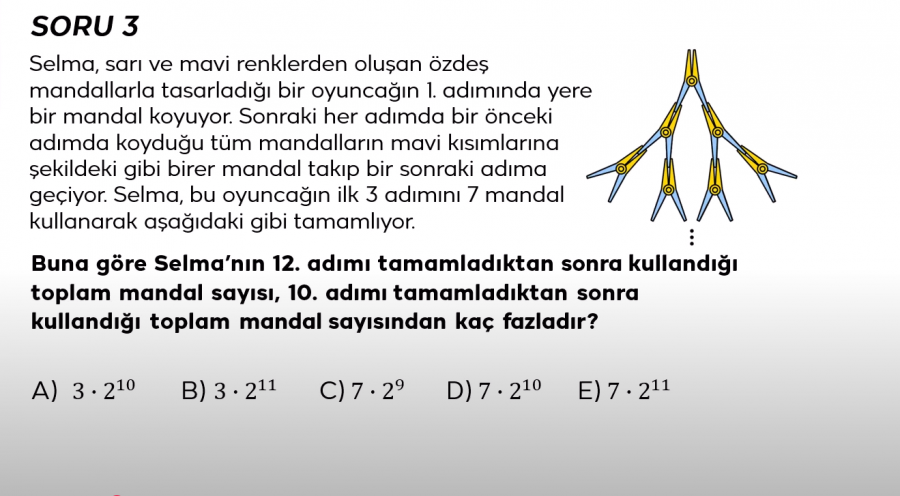 SORU 3

Selma, sarı ve mavi renklerden oluşan özdeş mandallarla tasarladığı bir oyuncağın 1. adımında yere bir mandal koyuyor. Sonraki her adımda bir önceki adımda koyduğu tüm mandalların mavi kısımlarına şekildeki gibi birer mandal takıp bir sonraki adıma geçiyor. Selma, bu oyuncağın ilk 3 adımını 7 mandal kullanarak aşağıdaki gibi tamamlıyor.

⋮

Buna göre Selma'nın 12. adımı tamamladıktan sonra kullandığı toplam mandal sayısı, 10. adımı tamamladıktan sonra kullandığı toplam mandal sayısından kaç fazladır?

A) $3 \cdot 2^{10}$ B) $3 \cdot 2^{11}$ C) $7 \cdot 2^{9}$ D) $7 \cdot 2^{10}$ E) $7 \cdot 2^{11}$